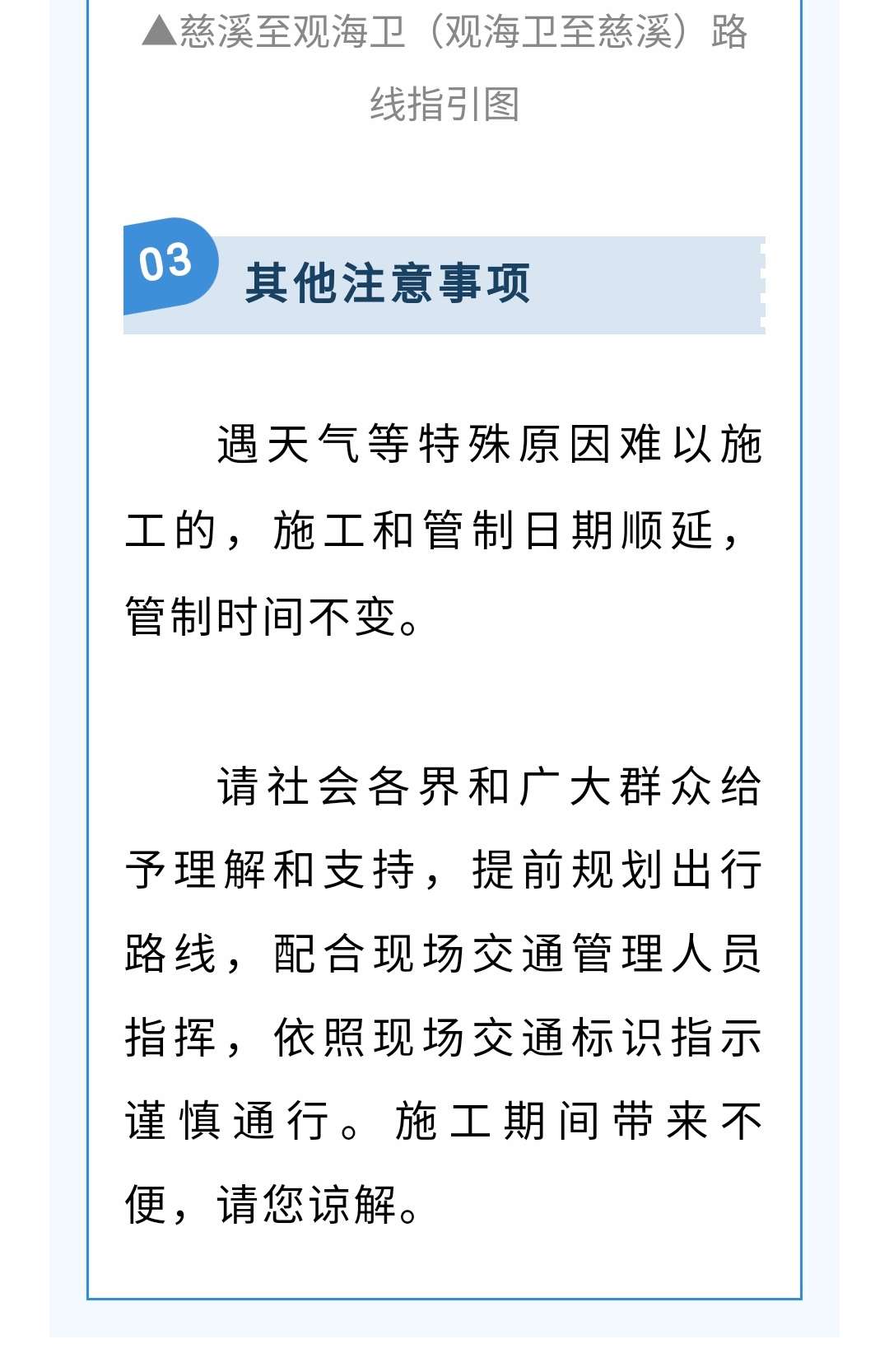 ▲慈溪至观海卫（观海卫至慈溪）路线指引图

03 其他注意事项

遇天气等特殊原因难以施工的，施工和管制日期顺延，管制时间不变。

请社会各界和广大群众给予理解和支持，提前规划出行路线，配合现场交通管理人员指挥，依照现场交通标识指示谨慎通行。施工期间带来不便，请您谅解。